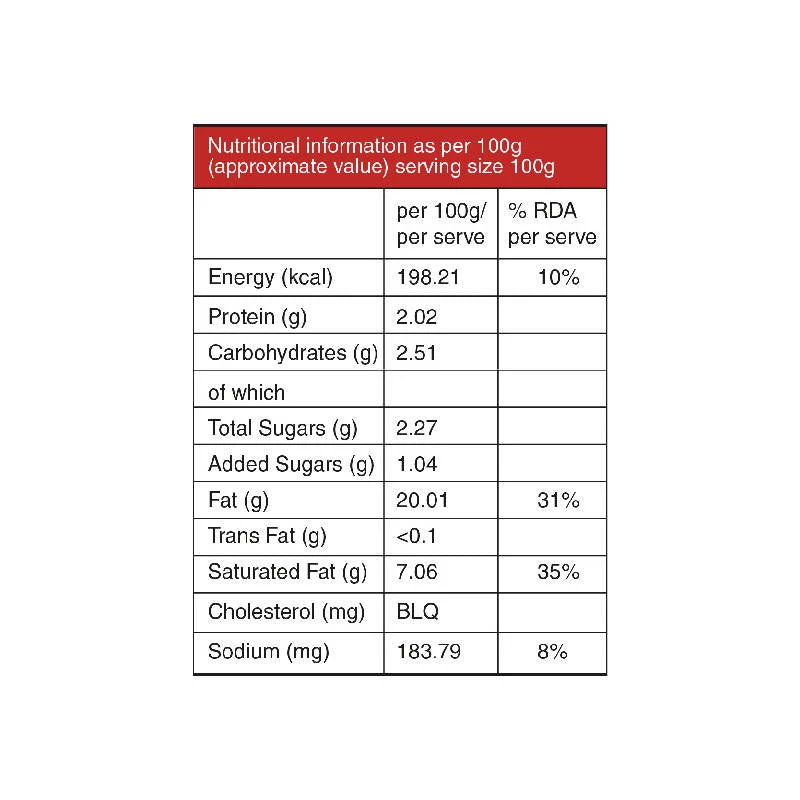 Nutritional information as per 100g (approximate value) serving size 100g

| | per 100g/ per serve | % RDA per serve |
|---|---|---|
| Energy (kcal) | 198.21 | 10% |
| Protein (g) | 2.02 | |
| Carbohydrates (g) | 2.51 | |
| of which | | |
| Total Sugars (g) | 2.27 | |
| Added Sugars (g) | 1.04 | |
| Fat (g) | 20.01 | 31% |
| Trans Fat (g) | <0.1 | |
| Saturated Fat (g) | 7.06 | 35% |
| Cholesterol (mg) | BLQ | |
| Sodium (mg) | 183.79 | 8% |